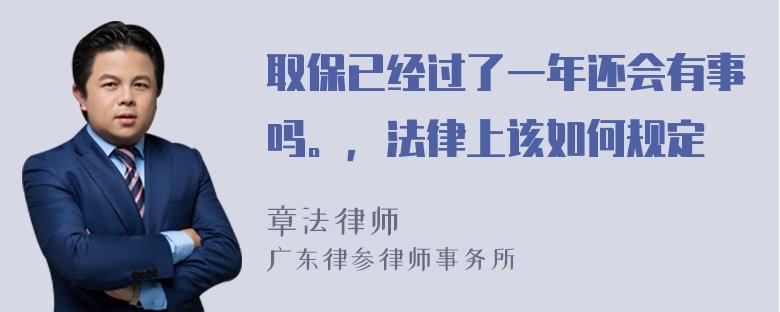 取保已经过了一年还会有事吗。，法律上该如何规定

章法律师
广东律参律师事务所